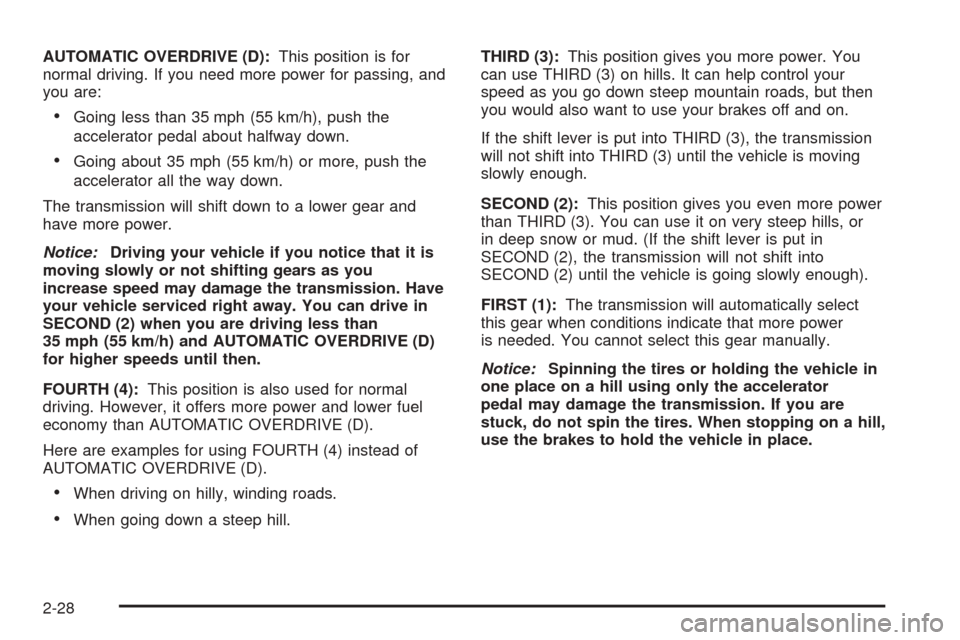 AUTOMATIC OVERDRIVE (D): This position is for normal driving. If you need more power for passing, and you are:

• Going less than 35 mph (55 km/h), push the accelerator pedal about halfway down.

• Going about 35 mph (55 km/h) or more, push the accelerator all the way down.

The transmission will shift down to a lower gear and have more power.

Notice: Driving your vehicle if you notice that it is moving slowly or not shifting gears as you increase speed may damage the transmission. Have your vehicle serviced right away. You can drive in SECOND (2) when you are driving less than 35 mph (55 km/h) and AUTOMATIC OVERDRIVE (D) for higher speeds until then.

FOURTH (4): This position is also used for normal driving. However, it offers more power and lower fuel economy than AUTOMATIC OVERDRIVE (D).

Here are examples for using FOURTH (4) instead of AUTOMATIC OVERDRIVE (D).

• When driving on hilly, winding roads.

• When going down a steep hill.

THIRD (3): This position gives you more power. You can use THIRD (3) on hills. It can help control your speed as you go down steep mountain roads, but then you would also want to use your brakes off and on.

If the shift lever is put into THIRD (3), the transmission will not shift into THIRD (3) until the vehicle is moving slowly enough.

SECOND (2): This position gives you even more power than THIRD (3). You can use it on very steep hills, or in deep snow or mud. (If the shift lever is put in SECOND (2), the transmission will not shift into SECOND (2) until the vehicle is going slowly enough).

FIRST (1): The transmission will automatically select this gear when conditions indicate that more power is needed. You cannot select this gear manually.

Notice: Spinning the tires or holding the vehicle in one place on a hill using only the accelerator pedal may damage the transmission. If you are stuck, do not spin the tires. When stopping on a hill, use the brakes to hold the vehicle in place.

2-28

carmanualsonline.info